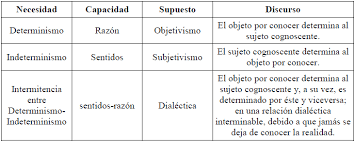 | Necesidad | Capacidad | Supuesto | Discurso |
|---|---|---|---|
| Determinismo | Razón | Objetivismo | El objeto por conocer determina al sujeto cognoscente. |
| Indeterminismo | Sentidos | Subjetivismo | El sujeto cognoscente determina al objeto por conocer. |
| Intermitencia entre Determinismo-Indeterminismo | sentidos-razón | Dialéctica | El objeto por conocer determina al sujeto cognoscente y, a su vez, es determinado por éste y viceversa; en una relación dialéctica interminable, debido a que jamás se deja de conocer la realidad. |